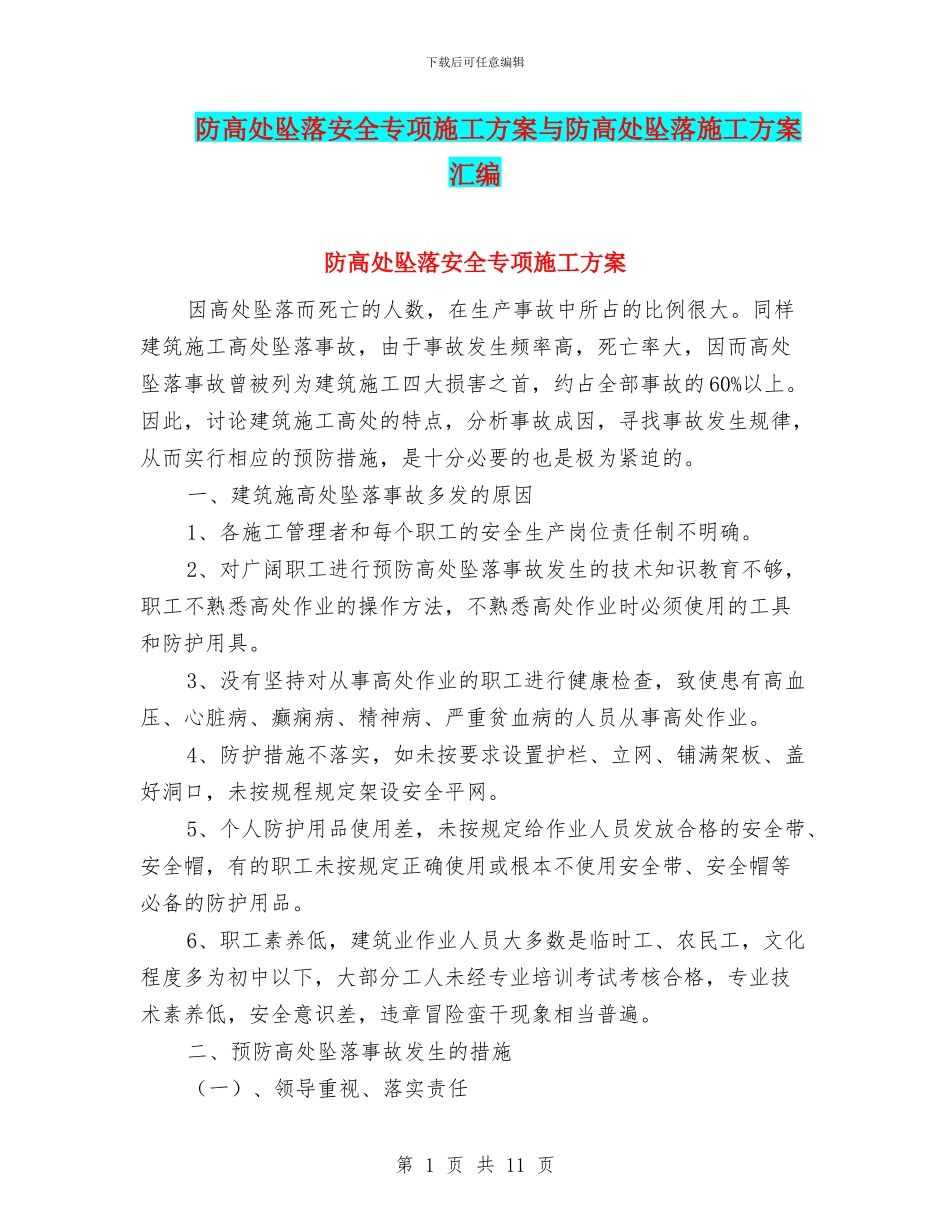 下载后可任意编辑

防高处坠落安全专项施工方案与防高处坠落施工方案汇编

防高处坠落安全专项施工方案

因高处坠落而死亡的人数，在生产事故中所占的比例很大。同样建筑施工高处坠落事故，由于事故发生频率高，死亡率大，因而高处坠落事故曾被列为建筑施工四大损害之首，约占全部事故的60%以上。因此，讨论建筑施工高处的特点，分析事故成因，寻找事故发生规律，从而实行相应的预防措施，是十分必要的也是极为紧迫的。

一、建筑施高处坠落事故多发的原因

1、各施工管理者和每个职工的安全生产岗位责任制不明确。

2、对广阔职工进行预防高处坠落事故发生的技术知识教育不够，职工不熟悉高处作业的操作方法，不熟悉高处作业时必须使用的工具和防护用具。

3、没有坚持对从事高处作业的职工进行健康检查，致使患有高血压、心脏病、癫痫病、精神病、严重贫血病的人员从事高处作业。

4、防护措施不落实，如未按要求设置护栏、立网、铺满架板、盖好洞口，未按规程规定架设安全平网。

5、个人防护用品使用差，未按规定给作业人员发放合格的安全带、安全帽，有的职工未按规定正确使用或根本不使用安全带、安全帽等必备的防护用品。

6、职工素养低，建筑业作业人员大多数是临时工、农民工，文化程度多为初中以下，大部分工人未经专业培训考试考核合格，专业技术素养低，安全意识差，违章冒险蛮干现象相当普遍。

二、预防高处坠落事故发生的措施

（一）、领导重视、落实责任

第 1 页 共 11 页